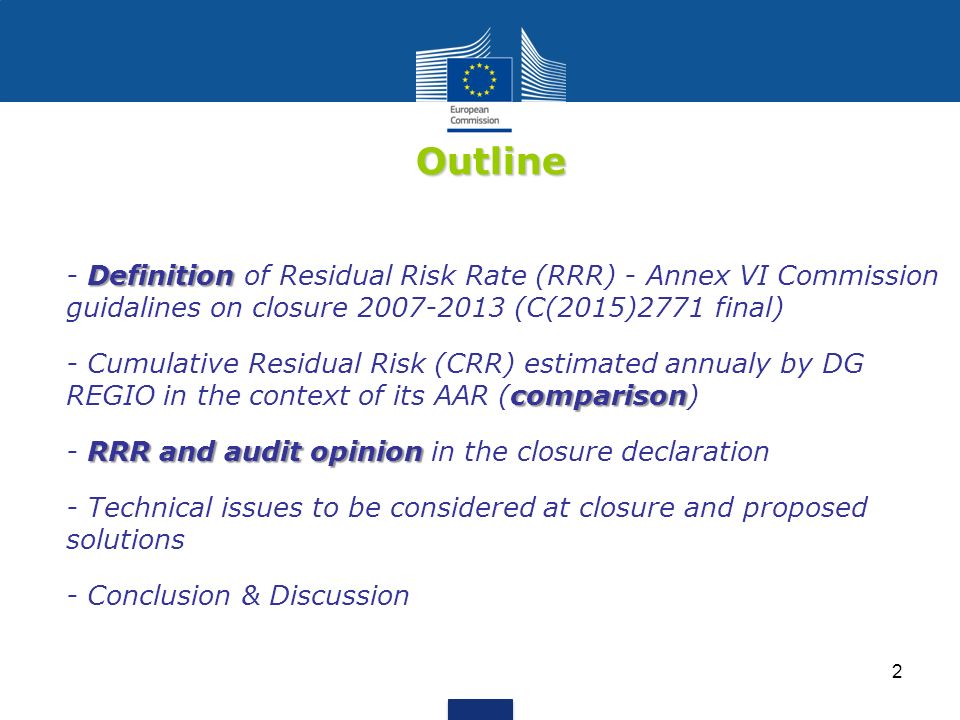 European Commission

Outline

- Definition of Residual Risk Rate (RRR) - Annex VI Commission guidalines on closure 2007-2013 (C(2015)2771 final)

- Cumulative Residual Risk (CRR) estimated annualy by DG REGIO in the context of its AAR (comparison)

- RRR and audit opinion in the closure declaration

- Technical issues to be considered at closure and proposed solutions

- Conclusion & Discussion

2